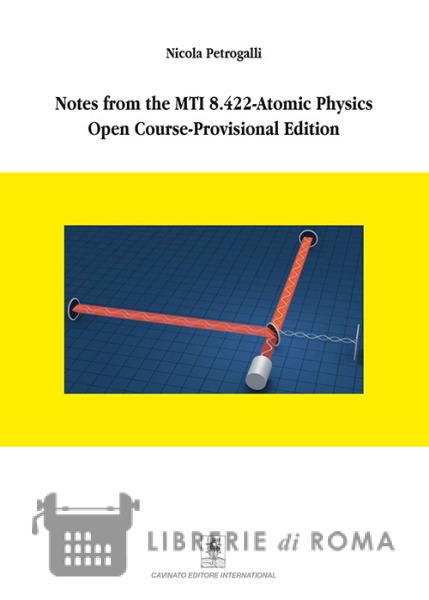 Nicola Petrogalli

Notes from the MTI 8.422-Atomic Physics Open Course-Provisional Edition

LIBRERIE di ROMA

CAVINATO EDITORE INTERNATIONAL